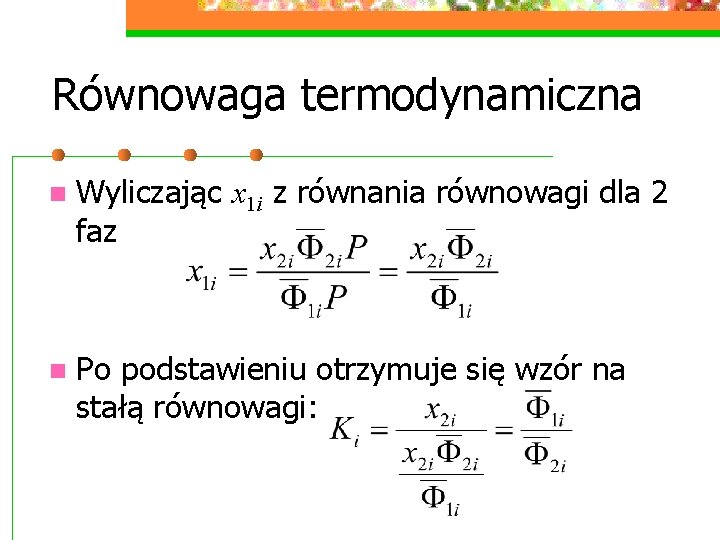 Równowaga termodynamiczna

Wyliczając $x_{1i}$ z równania równowagi dla 2 faz

$x_{1i} = \frac{x_{2i}\overline{\Phi}_{2i}P}{\overline{\Phi}_{1i}P} = \frac{x_{2i}\overline{\Phi}_{2i}}{\overline{\Phi}_{1i}}$

Po podstawieniu otrzymuje się wzór na stałą równowagi: $K_i = \frac{x_{2i}}{\frac{x_{2i}\overline{\Phi}_{2i}}{\overline{\Phi}_{1i}}} = \frac{\overline{\Phi}_{1i}}{\overline{\Phi}_{2i}}$